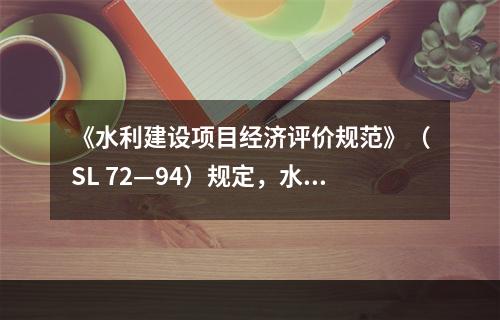 《水利建设项目经济评价规范》（SL 72—94）规定，水...